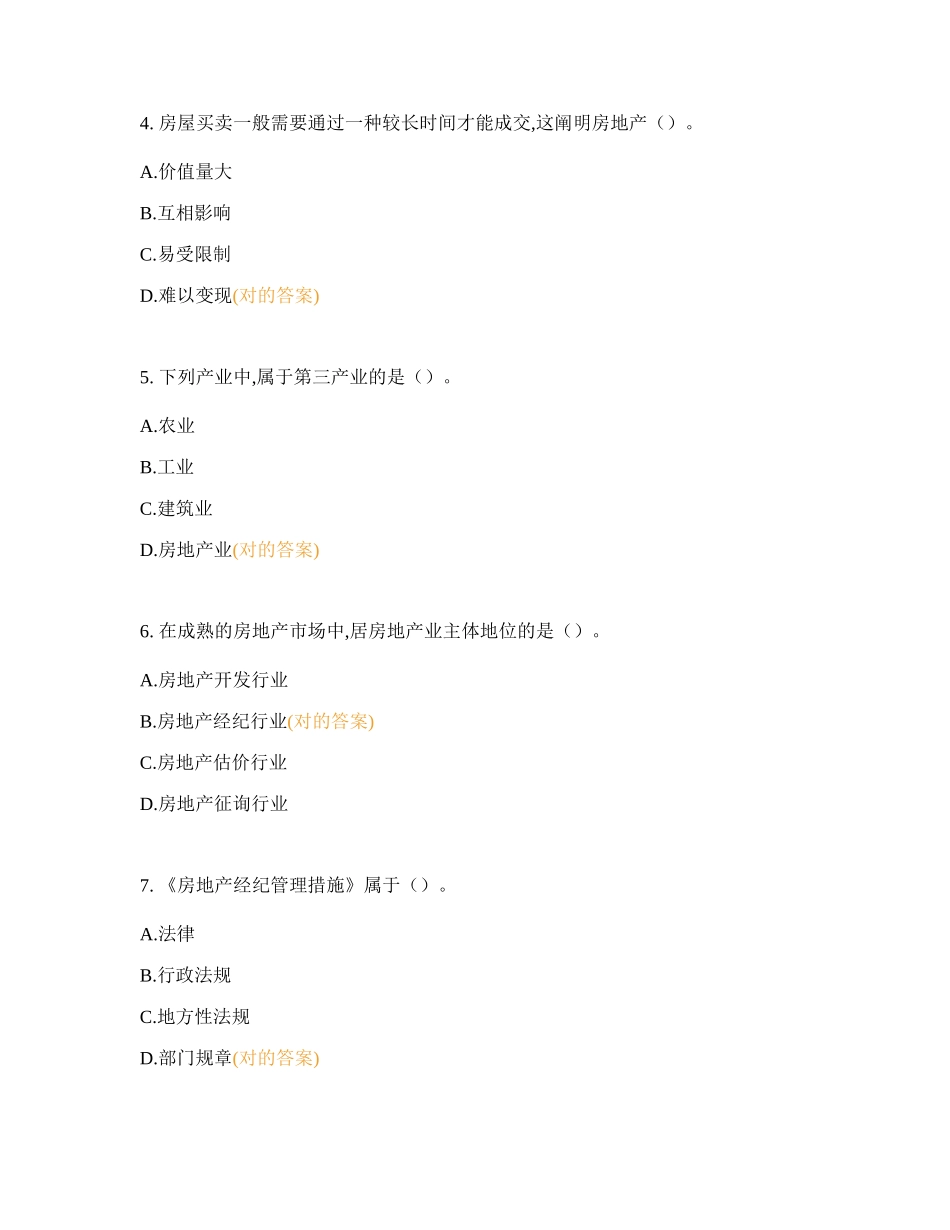 4. 房屋买卖一般需要通过一种较长时间才能成交,这阐明房地产（）。

A.价值量大

B.互相影响

C.易受限制

D.难以变现(对的答案)

5. 下列产业中,属于第三产业的是（）。

A.农业

B.工业

C.建筑业

D.房地产业(对的答案)

6. 在成熟的房地产市场中,居房地产业主体地位的是（）。

A.房地产开发行业

B.房地产经纪行业(对的答案)

C.房地产估价行业

D.房地产征询行业

7. 《房地产经纪管理措施》属于（）。

A.法律

B.行政法规

C.地方性法规

D.部门规章(对的答案)